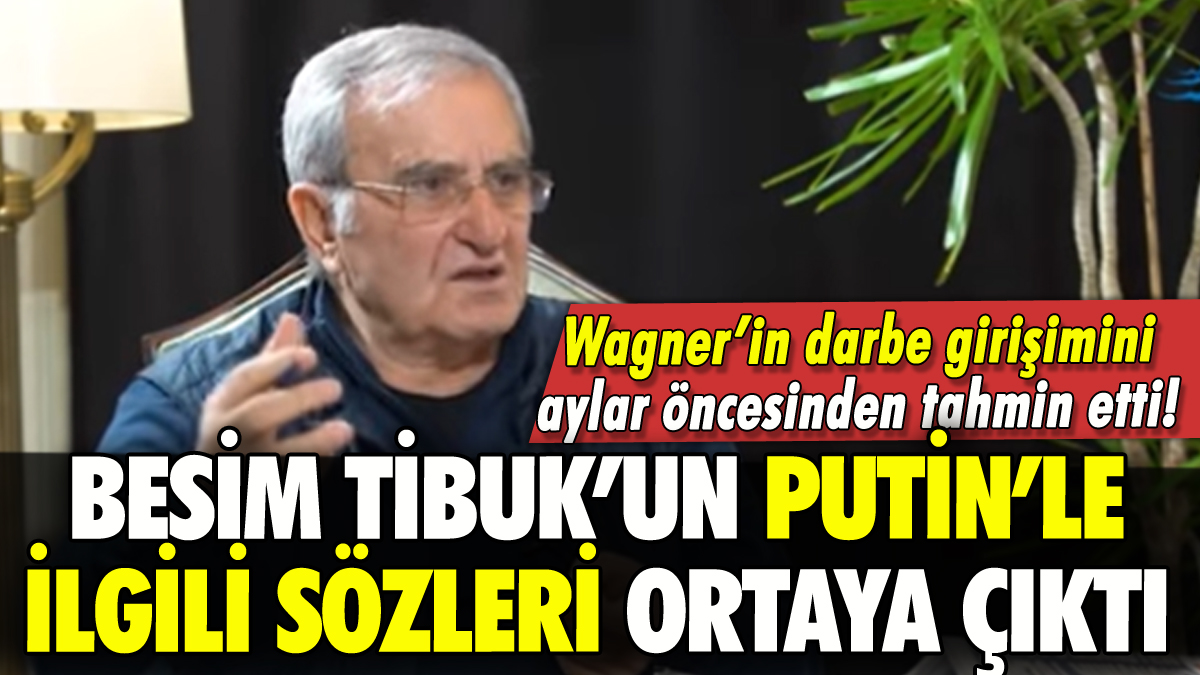 Wagner'in darbe girişimini aylar öncesinden tahmin etti!

BESİM TİBUK'UN PUTİN'LE İLGİLİ SÖZLERİ ORTAYA ÇIKTI